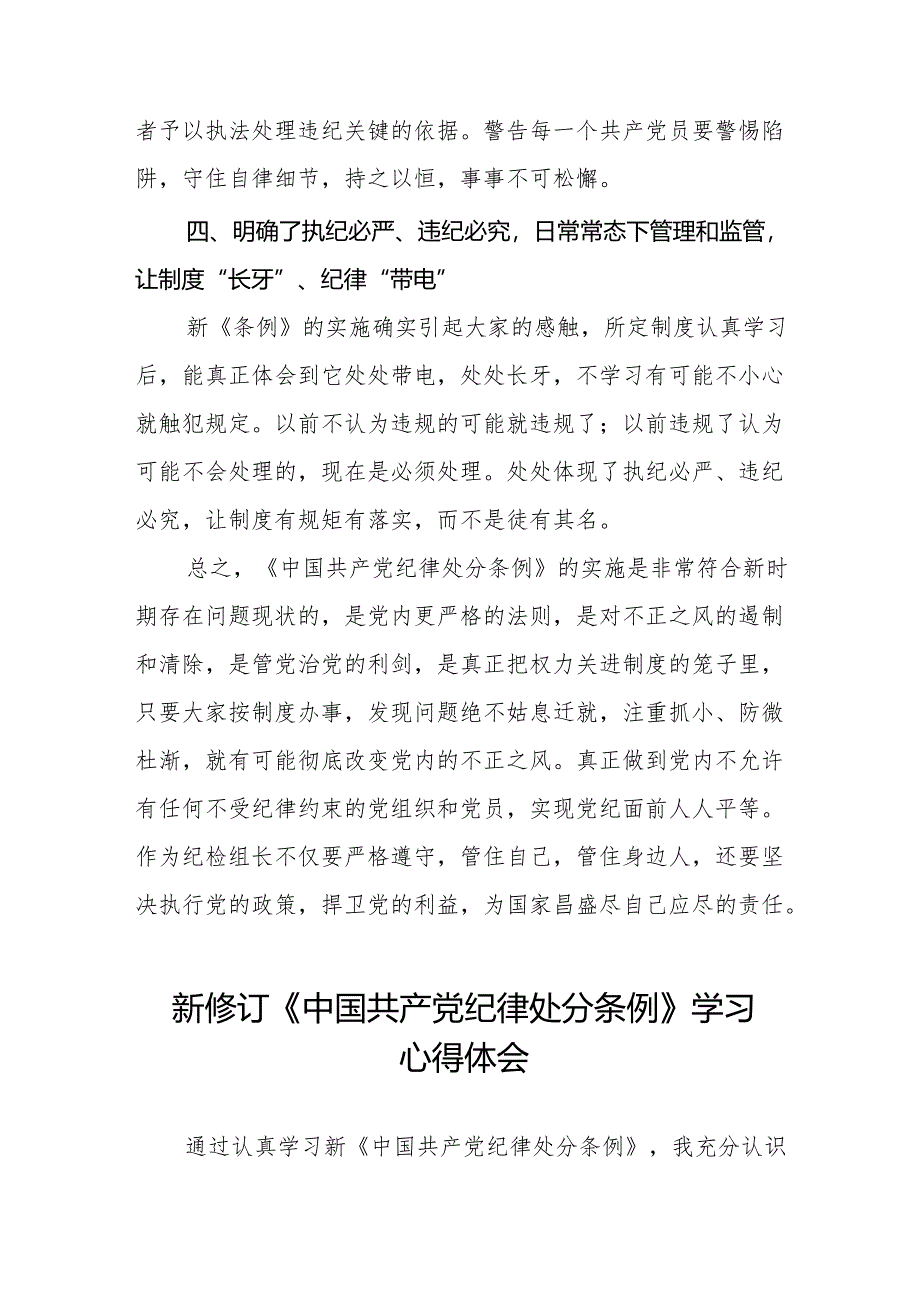 者予以执法处理违纪关键的依据。警告每一个共产党员要警惕陷阱，守住自律细节，持之以恒，事事不可松懈。

四、明确了执纪必严、违纪必究，日常常态下管理和监管，让制度“长牙”、纪律“带电”

新《条例》的实施确实引起大家的感触，所定制度认真学习后，能真正体会到它处处带电，处处长牙，不学习有可能不小心就触犯规定。以前不认为违规的可能就违规了；以前违规了认为可能不会处理的，现在是必须处理。处处体现了执纪必严、违纪必究，让制度有规矩有落实，而不是徒有其名。

总之，《中国共产党纪律处分条例》的实施是非常符合新时期存在问题现状的，是党内更严格的法则，是对不正之风的遏制和清除，是管党治党的利剑，是真正把权力关进制度的笼子里，只要大家按制度办事，发现问题绝不姑息迁就，注重抓小、防微杜渐，就有可能彻底改变党内的不正之风。真正做到党内不允许有任何不受纪律约束的党组织和党员，实现党纪面前人人平等。作为纪检组长不仅要严格遵守，管住自己，管住身边人，还要坚决执行党的政策，捍卫党的利益，为国家昌盛尽自己应尽的责任。

新修订《中国共产党纪律处分条例》学习心得体会

通过认真学习新《中国共产党纪律处分条例》，我充分认识